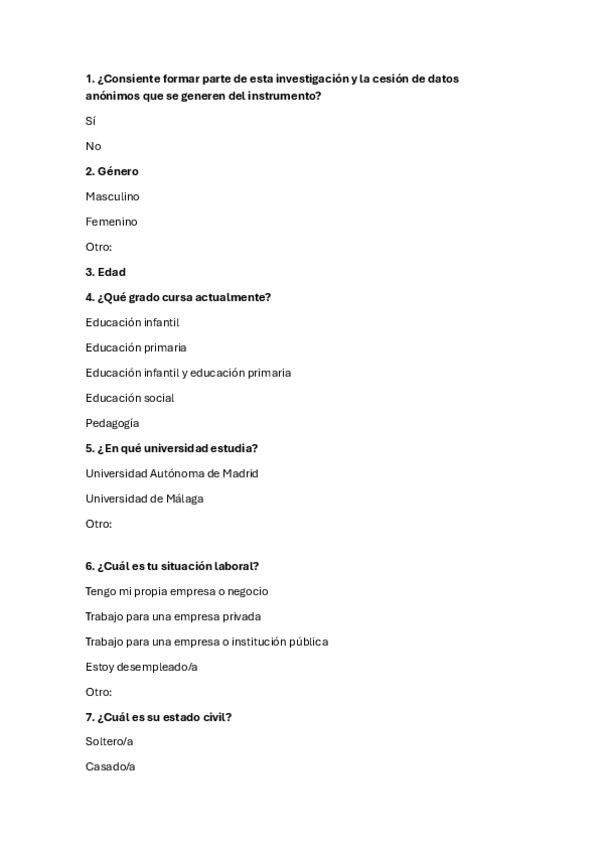 1. ¿Consiente formar parte de esta investigación y la cesión de datos anónimos que se generen del instrumento?

Sí

No

2. Género

Masculino

Femenino

Otro:

3. Edad

4. ¿Qué grado cursa actualmente?

Educación infantil

Educación primaria

Educación infantil y educación primaria

Educación social

Pedagogía

5. ¿En qué universidad estudia?

Universidad Autónoma de Madrid

Universidad de Málaga

Otro:

6. ¿Cuál es tu situación laboral?

Tengo mi propia empresa o negocio

Trabajo para una empresa privada

Trabajo para una empresa o institución pública

Estoy desempleado/a

Otro:

7. ¿Cuál es su estado civil?

Soltero/a

Casado/a